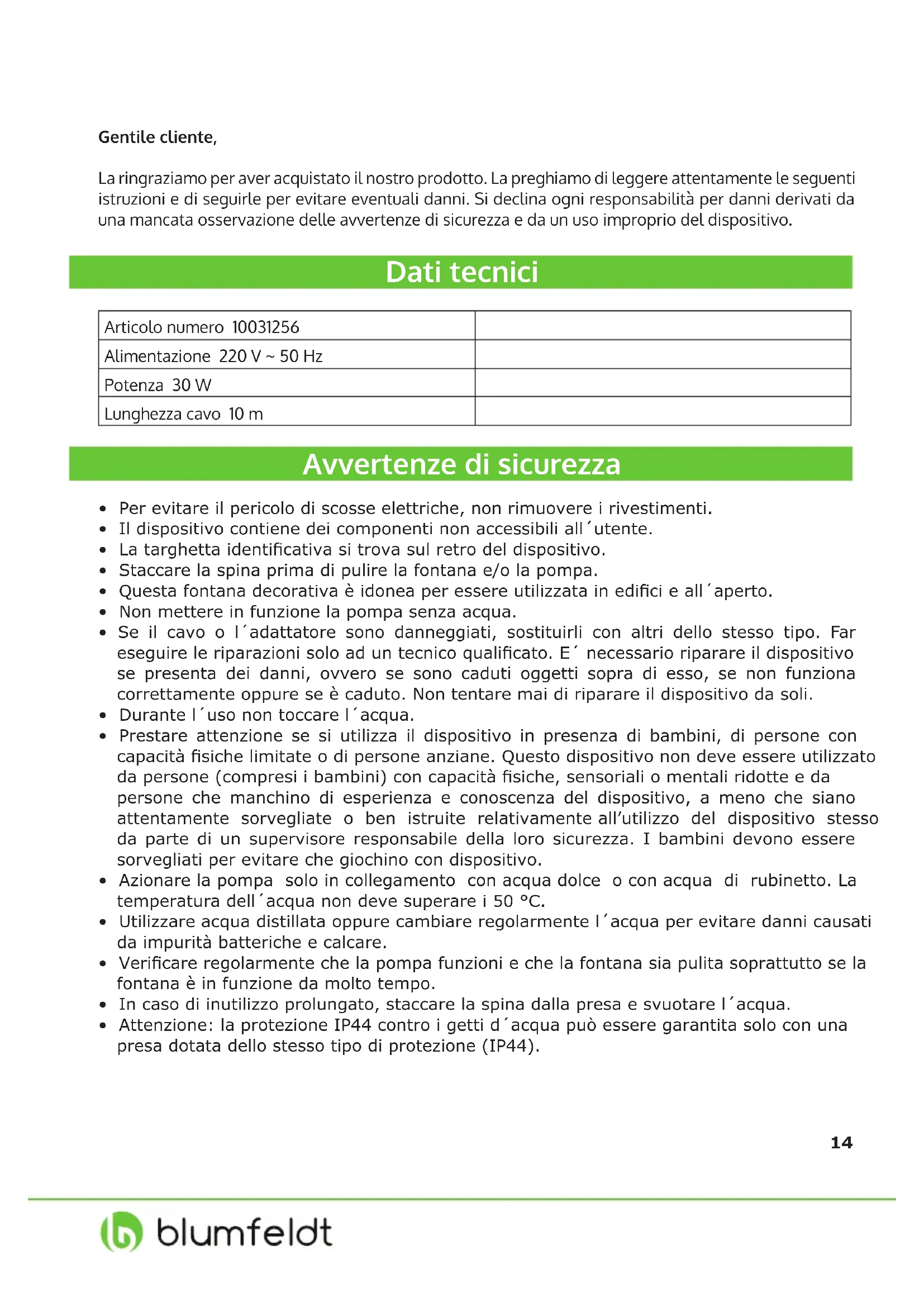 Gentile cliente,

La ringraziamo per aver acquistato il nostro prodotto. La preghiamo di leggere attentamente le seguenti istruzioni e di seguirle per evitare eventuali danni. Si declina ogni responsabilità per danni derivati da una mancata osservazione delle avvertenze di sicurezza e da un uso improprio del dispositivo.

Dati tecnici

| Articolo numero 10031256 | |
|---|---|
| Alimentazione 220 V ~ 50 Hz | |
| Potenza 30 W | |
| Lunghezza cavo 10 m | |

Avvertenze di sicurezza

• Per evitare il pericolo di scosse elettriche, non rimuovere i rivestimenti.
• Il dispositivo contiene dei componenti non accessibili all´utente.
• La targhetta identificativa si trova sul retro del dispositivo.
• Staccare la spina prima di pulire la fontana e/o la pompa.
• Questa fontana decorativa è idonea per essere utilizzata in edifici e all´aperto.
• Non mettere in funzione la pompa senza acqua.
• Se il cavo o l´adattatore sono danneggiati, sostituirli con altri dello stesso tipo. Far eseguire le riparazioni solo ad un tecnico qualificato. E´ necessario riparare il dispositivo se presenta dei danni, ovvero se sono caduti oggetti sopra di esso, se non funziona correttamente oppure se è caduto. Non tentare mai di riparare il dispositivo da soli.
• Durante l´uso non toccare l´acqua.
• Prestare attenzione se si utilizza il dispositivo in presenza di bambini, di persone con capacità fisiche limitate o di persone anziane. Questo dispositivo non deve essere utilizzato da persone (compresi i bambini) con capacità fisiche, sensoriali o mentali ridotte e da persone che manchino di esperienza e conoscenza del dispositivo, a meno che siano attentamente sorvegliate o ben istruite relativamente all'utilizzo del dispositivo stesso da parte di un supervisore responsabile della loro sicurezza. I bambini devono essere sorvegliati per evitare che giochino con dispositivo.
• Azionare la pompa solo in collegamento con acqua dolce o con acqua di rubinetto. La temperatura dell´acqua non deve superare i 50 °C.
• Utilizzare acqua distillata oppure cambiare regolarmente l´acqua per evitare danni causati da impurità batteriche e calcare.
• Verificare regolarmente che la pompa funzioni e che la fontana sia pulita soprattutto se la fontana è in funzione da molto tempo.
• In caso di inutilizzo prolungato, staccare la spina dalla presa e svuotare l´acqua.
• Attenzione: la protezione IP44 contro i getti d´acqua può essere garantita solo con una presa dotata dello stesso tipo di protezione (IP44).

14

blumfeldt